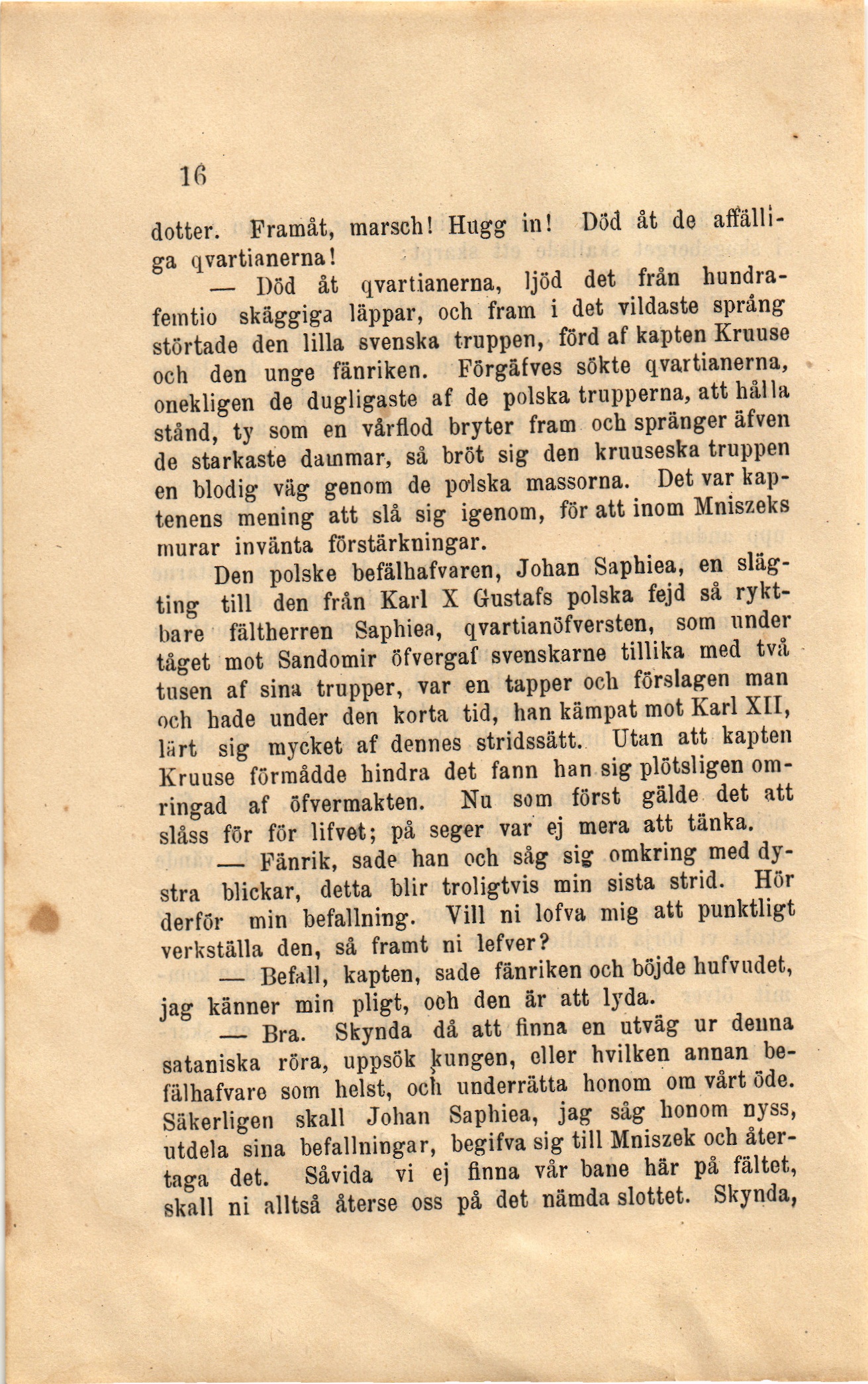 16

dotter. Framåt, marsch! Hugg in! Död åt de affälliga qvartianerna!

— Död åt qvartianerna, ljöd det från hundrafemtio skäggiga läppar, och fram i det vildaste språng störtade den lilla svenska truppen, förd af kapten Kruuse och den unge fänriken. Förgäfves sökte qvartianerna, onekligen de dugligaste af de polska trupperna, att hålla stånd, ty som en vårflod bryter fram och spränger äfven de starkaste dammar, så bröt sig den kruuseska truppen en blodig väg genom de polska massorna. Det var kaptenens mening att slå sig igenom, för att inom Mniszeks murar invänta förstärkningar.

Den polske befälhafvaren, Johan Saphiea, en slägting till den från Karl X Gustafs polska fejd så ryktbare fältherren Saphiea, qvartianöfversten, som under tåget mot Sandomir öfvergaf svenskarne tillika med två tusen af sina trupper, var en tapper och förslagen man och hade under den korta tid, han kämpat mot Karl XII, lärt sig mycket af dennes stridssätt. Utan att kapten Kruuse förmådde hindra det fann han sig plötsligen omringad af öfvermakten. Nu som först gälde det att slåss för för lifvet; på seger var ej mera att tänka.

— Fänrik, sade han och såg sig omkring med dystra blickar, detta blir troligtvis min sista strid. Hör derför min befallning. Vill ni lofva mig att punktligt verkställa den, så framt ni lefver?

— Befall, kapten, sade fänriken och böjde hufvudet, jag känner min pligt, och den är att lyda.

— Bra. Skynda då att finna en utväg ur denna sataniska röra, uppsök kungen, eller hvilken annan befälhafvare som helst, och underrätta honom om vårt öde. Säkerligen skall Johan Saphiea, jag såg honom nyss, utdela sina befallningar, begifva sig till Mniszek och återtaga det. Såvida vi ej finna vår bane här på fältet, skall ni alltså återse oss på det nämda slottet. Skynda,